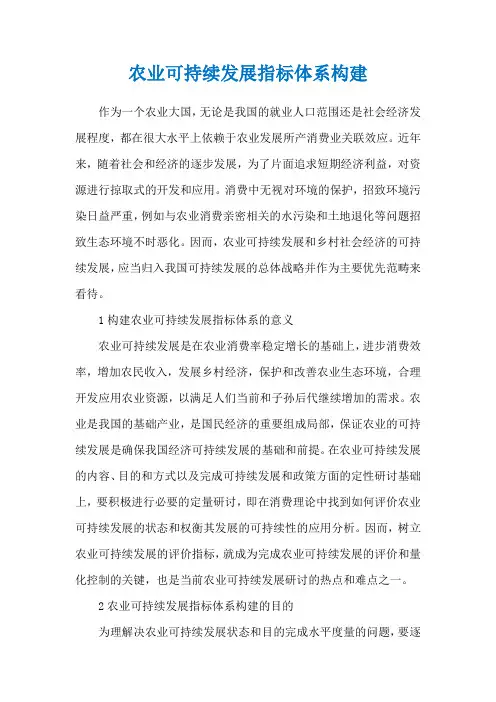 农业可持续发展指标体系构建

作为一个农业大国，无论是我国的就业人口范围还是社会经济发展程度，都在很大水平上依赖于农业发展所产消费业关联效应。近年来，随着社会和经济的逐步发展，为了片面追求短期经济利益，对资源进行掠取式的开发和应用。消费中无视对环境的保护，招致环境污染日益严重，例如与农业消费亲密相关的水污染和土地退化等问题招致生态环境不时恶化。因而，农业可持续发展和乡村社会经济的可持续发展，应当归入我国可持续发展的总体战略并作为主要优先范畴来看待。

1 构建农业可持续发展指标体系的意义

农业可持续发展是在农业消费率稳定增长的基础上，进步消费效率，增加农民收入，发展乡村经济，保护和改善农业生态环境，合理开发应用农业资源，以满足人们当前和子孙后代继续增加的需求。农业是我国的基础产业，是国民经济的重要组成局部，保证农业的可持续发展是确保我国经济可持续发展的基础和前提。在农业可持续发展的内容、目的和方式以及完成可持续发展和政策方面的定性研讨基础上，要积极进行必要的定量研讨，即在消费理论中找到如何评价农业可持续发展的状态和权衡其发展的可持续性的应用分析。因而，树立农业可持续发展的评价指标，就成为完成农业可持续发展的评价和量化控制的关键，也是当前农业可持续发展研讨的热点和难点之一。

2 农业可持续发展指标体系构建的目的

为理解决农业可持续发展状态和目的完成水平度量的问题，要逐